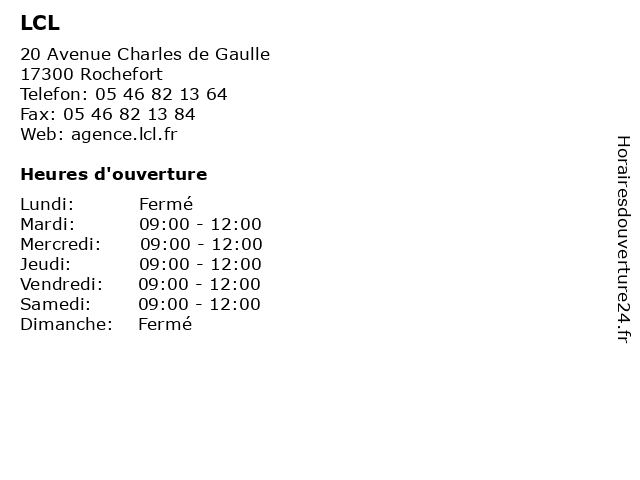 LCL

20 Avenue Charles de Gaulle
17300 Rochefort
Telefon: 05 46 82 13 64
Fax: 05 46 82 13 84
Web: agence.lcl.fr

Heures d'ouverture

| | |
|---|---|
| Lundi: | Fermé |
| Mardi: | 09:00 - 12:00 |
| Mercredi: | 09:00 - 12:00 |
| Jeudi: | 09:00 - 12:00 |
| Vendredi: | 09:00 - 12:00 |
| Samedi: | 09:00 - 12:00 |
| Dimanche: | Fermé |

Horairesdouverture24.fr